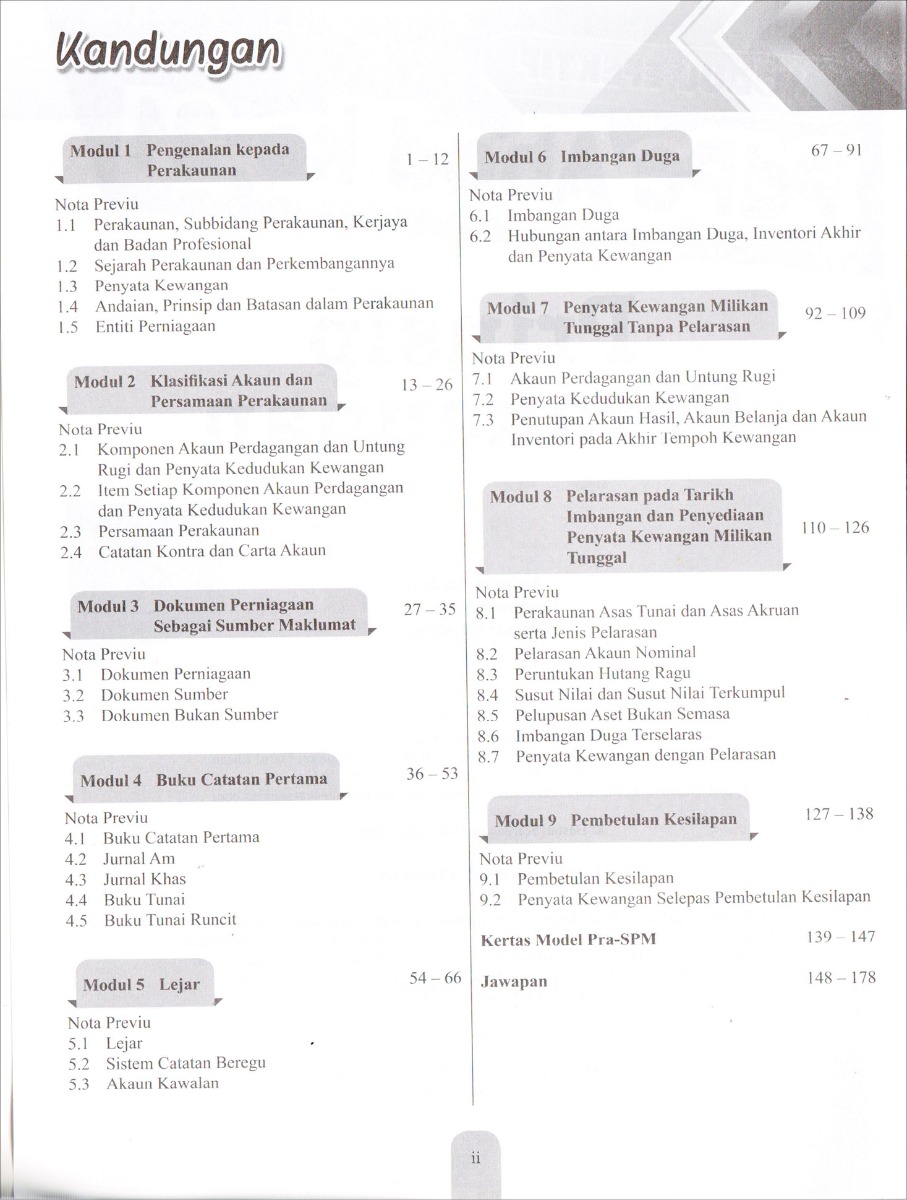 Kandungan

Modul 1 Pengenalan kepada Perakaunan 1 – 12

Nota Previu
1.1 Perakaunan, Subbidang Perakaunan, Kerjaya dan Badan Profesional
1.2 Sejarah Perakaunan dan Perkembangannya
1.3 Penyata Kewangan
1.4 Andaian, Prinsip dan Batasan dalam Perakaunan
1.5 Entiti Perniagaan

Modul 2 Klasifikasi Akaun dan Persamaan Perakaunan 13 – 26

Nota Previu
2.1 Komponen Akaun Perdagangan dan Untung Rugi dan Penyata Kedudukan Kewangan
2.2 Item Setiap Komponen Akaun Perdagangan dan Penyata Kedudukan Kewangan
2.3 Persamaan Perakaunan
2.4 Catatan Kontra dan Carta Akaun

Modul 3 Dokumen Perniagaan Sebagai Sumber Maklumat 27 – 35

Nota Previu
3.1 Dokumen Perniagaan
3.2 Dokumen Sumber
3.3 Dokumen Bukan Sumber

Modul 4 Buku Catatan Pertama 36 – 53

Nota Previu
4.1 Buku Catatan Pertama
4.2 Jurnal Am
4.3 Jurnal Khas
4.4 Buku Tunai
4.5 Buku Tunai Runcit

Modul 5 Lejar 54 – 66

Nota Previu
5.1 Lejar
5.2 Sistem Catatan Beregu
5.3 Akaun Kawalan

Modul 6 Imbangan Duga 67 – 91

Nota Previu
6.1 Imbangan Duga
6.2 Hubungan antara Imbangan Duga, Inventori Akhir dan Penyata Kewangan

Modul 7 Penyata Kewangan Milikan Tunggal Tanpa Pelarasan 92 – 109

Nota Previu
7.1 Akaun Perdagangan dan Untung Rugi
7.2 Penyata Kedudukan Kewangan
7.3 Penutupan Akaun Hasil, Akaun Belanja dan Akaun Inventori pada Akhir Tempoh Kewangan

Modul 8 Pelarasan pada Tarikh Imbangan dan Penyediaan Penyata Kewangan Milikan Tunggal 110 – 126

Nota Previu
8.1 Perakaunan Asas Tunai dan Asas Akruan serta Jenis Pelarasan
8.2 Pelarasan Akaun Nominal
8.3 Peruntukan Hutang Ragu
8.4 Susut Nilai dan Susut Nilai Terkumpul
8.5 Pelupusan Aset Bukan Semasa
8.6 Imbangan Duga Terselaras
8.7 Penyata Kewangan dengan Pelarasan

Modul 9 Pembetulan Kesilapan 127 – 138

Nota Previu
9.1 Pembetulan Kesilapan
9.2 Penyata Kewangan Selepas Pembetulan Kesilapan

Kertas Model Pra-SPM 139 – 147

Jawapan 148 – 178

ii